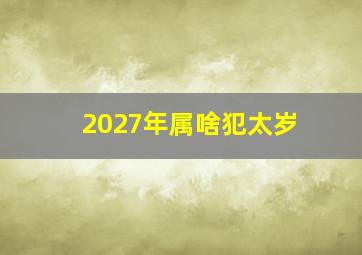 2027年属啥犯太岁